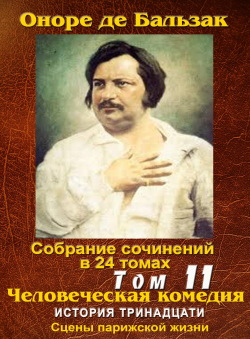 Оноре де Бальзак

Собрание сочинений в 24 томах

Том 11

Человеческая комедия

ИСТОРИЯ ТРИНАДЦАТИ

Сцены парижской жизни